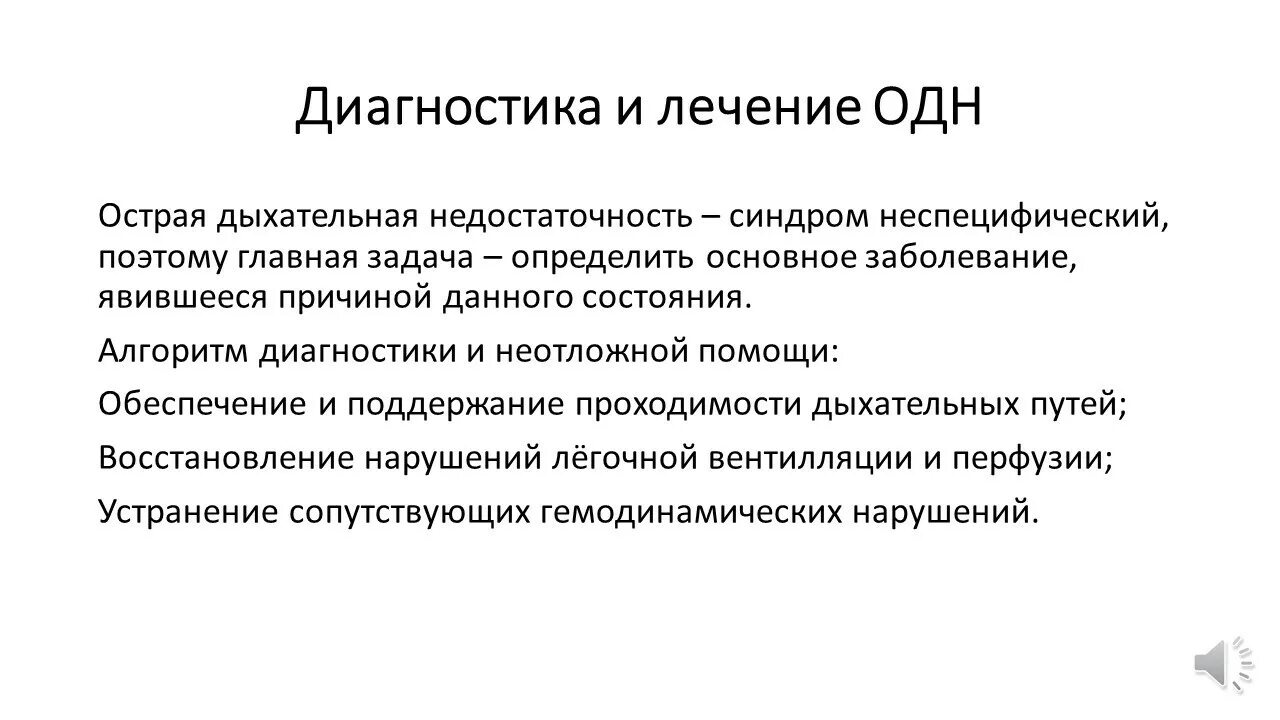 Диагностика и лечение ОДН

Острая дыхательная недостаточность – синдром неспецифический, поэтому главная задача – определить основное заболевание, явившееся причиной данного состояния.

Алгоритм диагностики и неотложной помощи:

Обеспечение и поддержание проходимости дыхательных путей;

Восстановление нарушений лёгочной вентилляции и перфузии;

Устранение сопутствующих гемодинамических нарушений.